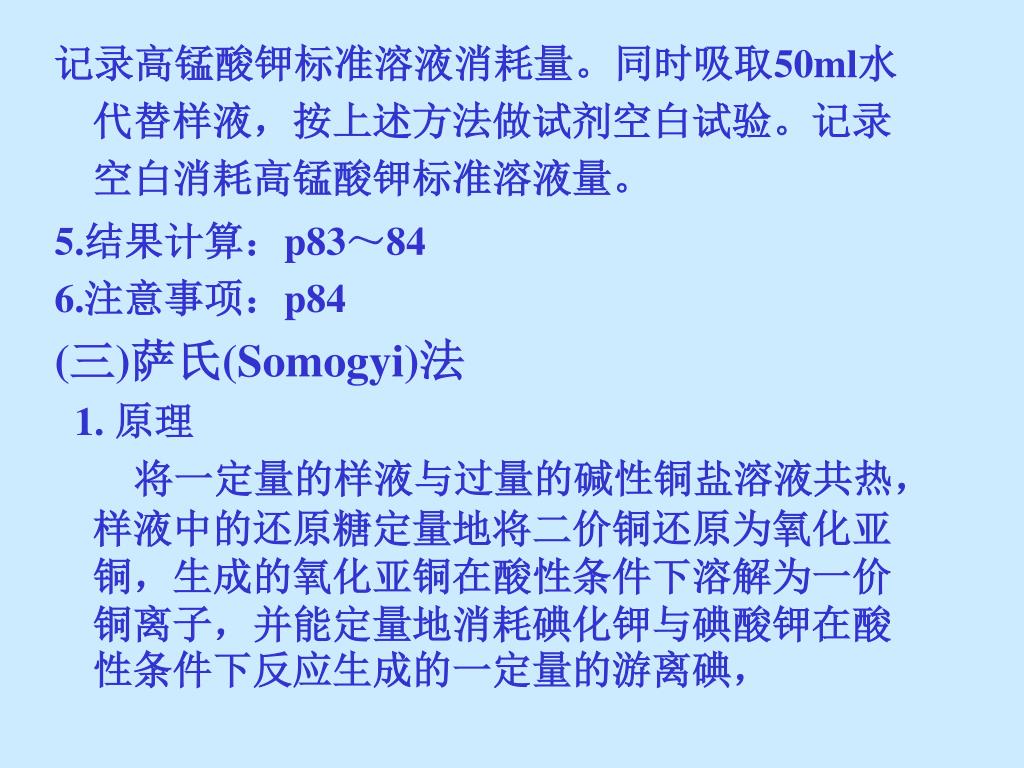 记录高锰酸钾标准溶液消耗量。同时吸取50ml水代替样液，按上述方法做试剂空白试验。记录空白消耗高锰酸钾标准溶液量。

5.结果计算：p83～84

6.注意事项：p84

(三)萨氏(Somogyi)法

1. 原理

将一定量的样液与过量的碱性铜盐溶液共热，样液中的还原糖定量地将二价铜还原为氧化亚铜，生成的氧化亚铜在酸性条件下溶解为一价铜离子，并能定量地消耗碘化钾与碘酸钾在酸性条件下反应生成的一定量的游离碘，